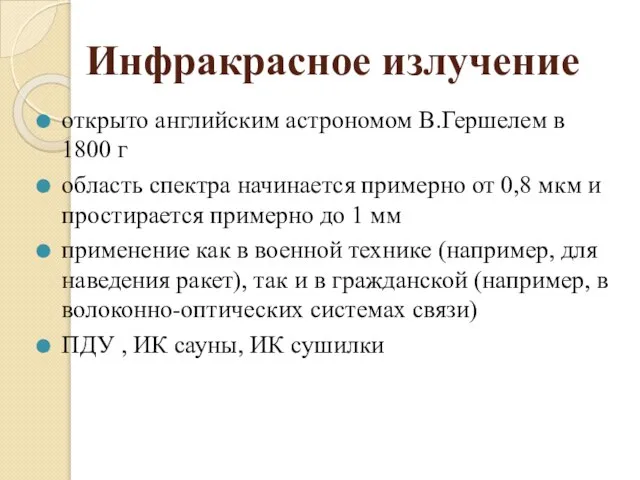 Инфракрасное излучение

открыто английским астрономом В.Гершелем в 1800 г

область спектра начинается примерно от 0,8 мкм и простирается примерно до 1 мм

применение как в военной технике (например, для наведения ракет), так и в гражданской (например, в волоконно-оптических системах связи)

ПДУ , ИК сауны, ИК сушилки